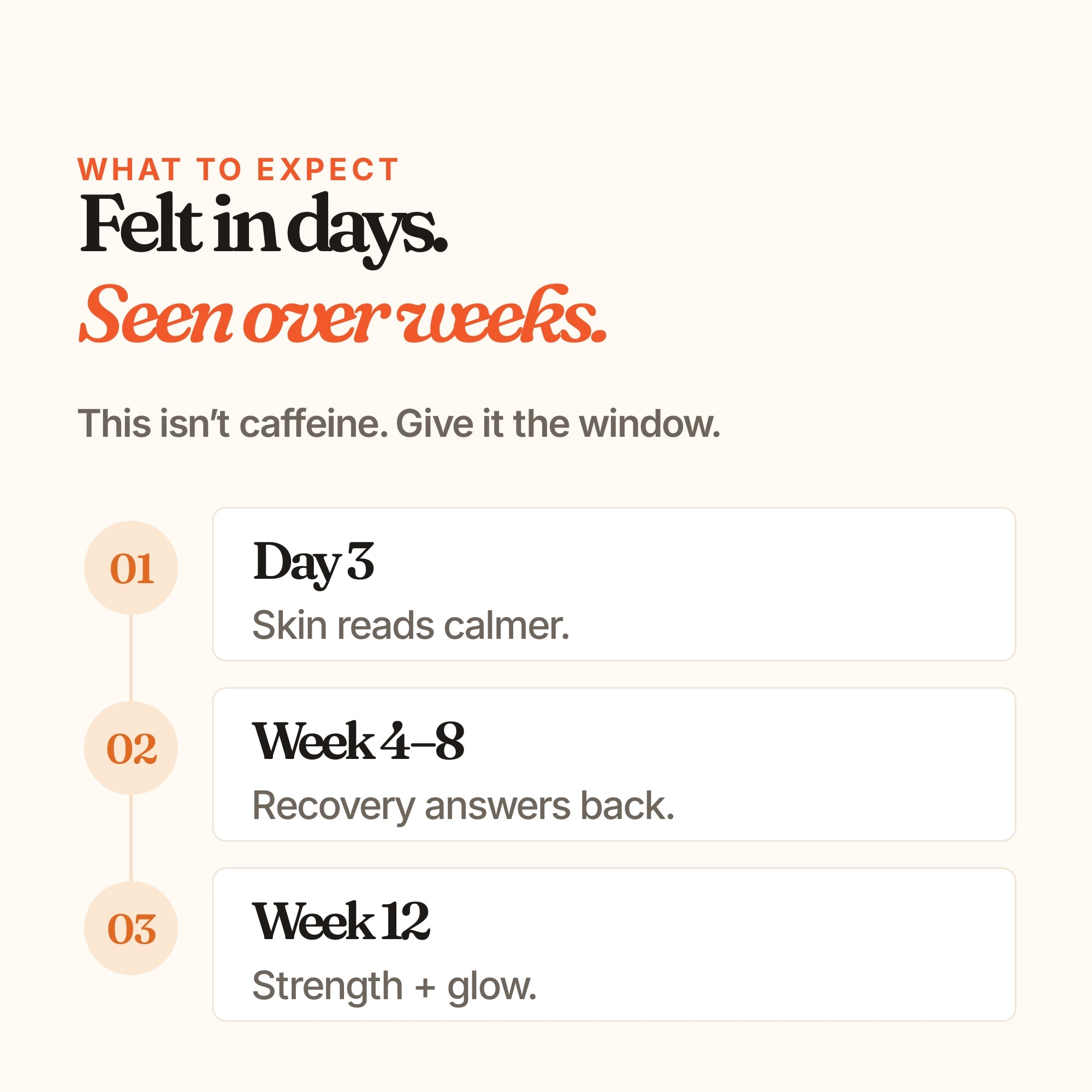 WHAT TO EXPECT
Felt in days.
Seen over weeks.

This isn't caffeine. Give it the window.

01
Day 3
Skin reads calmer.

02
Week 4–8
Recovery answers back.

03
Week 12
Strength + glow.